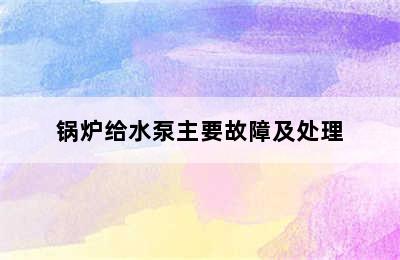 锅炉给水泵主要故障及处理